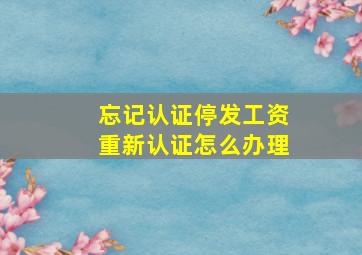 忘记认证停发工资
重新认证怎么办理